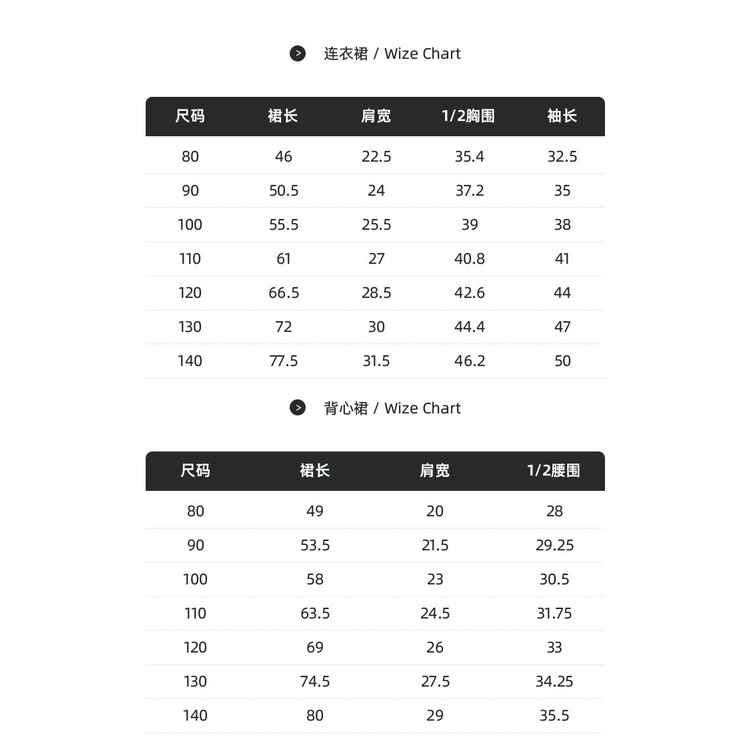 连衣裙 / Wize Chart

| 尺码 | 裙长 | 肩宽 | 1/2胸围 | 袖长 |
|---|---|---|---|---|
| 80 | 46 | 22.5 | 35.4 | 32.5 |
| 90 | 50.5 | 24 | 37.2 | 35 |
| 100 | 55.5 | 25.5 | 39 | 38 |
| 110 | 61 | 27 | 40.8 | 41 |
| 120 | 66.5 | 28.5 | 42.6 | 44 |
| 130 | 72 | 30 | 44.4 | 47 |
| 140 | 77.5 | 31.5 | 46.2 | 50 |

背心裙 / Wize Chart

| 尺码 | 裙长 | 肩宽 | 1/2腰围 |
|---|---|---|---|
| 80 | 49 | 20 | 28 |
| 90 | 53.5 | 21.5 | 29.25 |
| 100 | 58 | 23 | 30.5 |
| 110 | 63.5 | 24.5 | 31.75 |
| 120 | 69 | 26 | 33 |
| 130 | 74.5 | 27.5 | 34.25 |
| 140 | 80 | 29 | 35.5 |